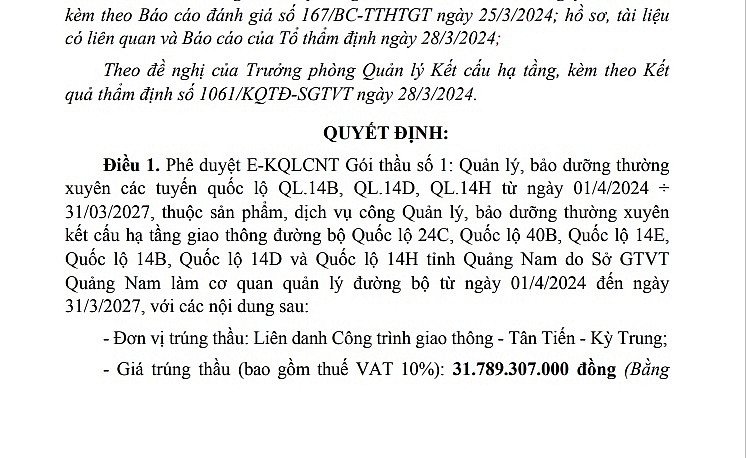 kèm theo Báo cáo đánh giá số 167/BC-TTHTGT ngày 25/3/2024; hồ sơ, tài liệu có liên quan và Báo cáo của Tổ thẩm định ngày 28/3/2024;

Theo đề nghị của Trưởng phòng Quản lý Kết cấu hạ tầng, kèm theo Kết quả thẩm định số 1061/KQTĐ-SGTVT ngày 28/3/2024.

QUYẾT ĐỊNH:

Điều 1. Phê duyệt E-KQLCNT Gói thầu số 1: Quản lý, bảo dưỡng thường xuyên các tuyến quốc lộ QL.14B, QL.14D, QL.14H từ ngày 01/4/2024 ÷ 31/03/2027, thuộc sản phẩm, dịch vụ công Quản lý, bảo dưỡng thường xuyên kết cấu hạ tầng giao thông đường bộ Quốc lộ 24C, Quốc lộ 40B, Quốc lộ 14E, Quốc lộ 14B, Quốc lộ 14D và Quốc lộ 14H tỉnh Quảng Nam do Sở GTVT Quảng Nam làm cơ quan quản lý đường bộ từ ngày 01/4/2024 đến ngày 31/3/2027, với các nội dung sau:

- Đơn vị trúng thầu: Liên danh Công trình giao thông - Tân Tiến - Kỳ Trung;

- Giá trúng thầu (bao gồm thuế VAT 10%): 31.789.307.000 đồng (Bằng